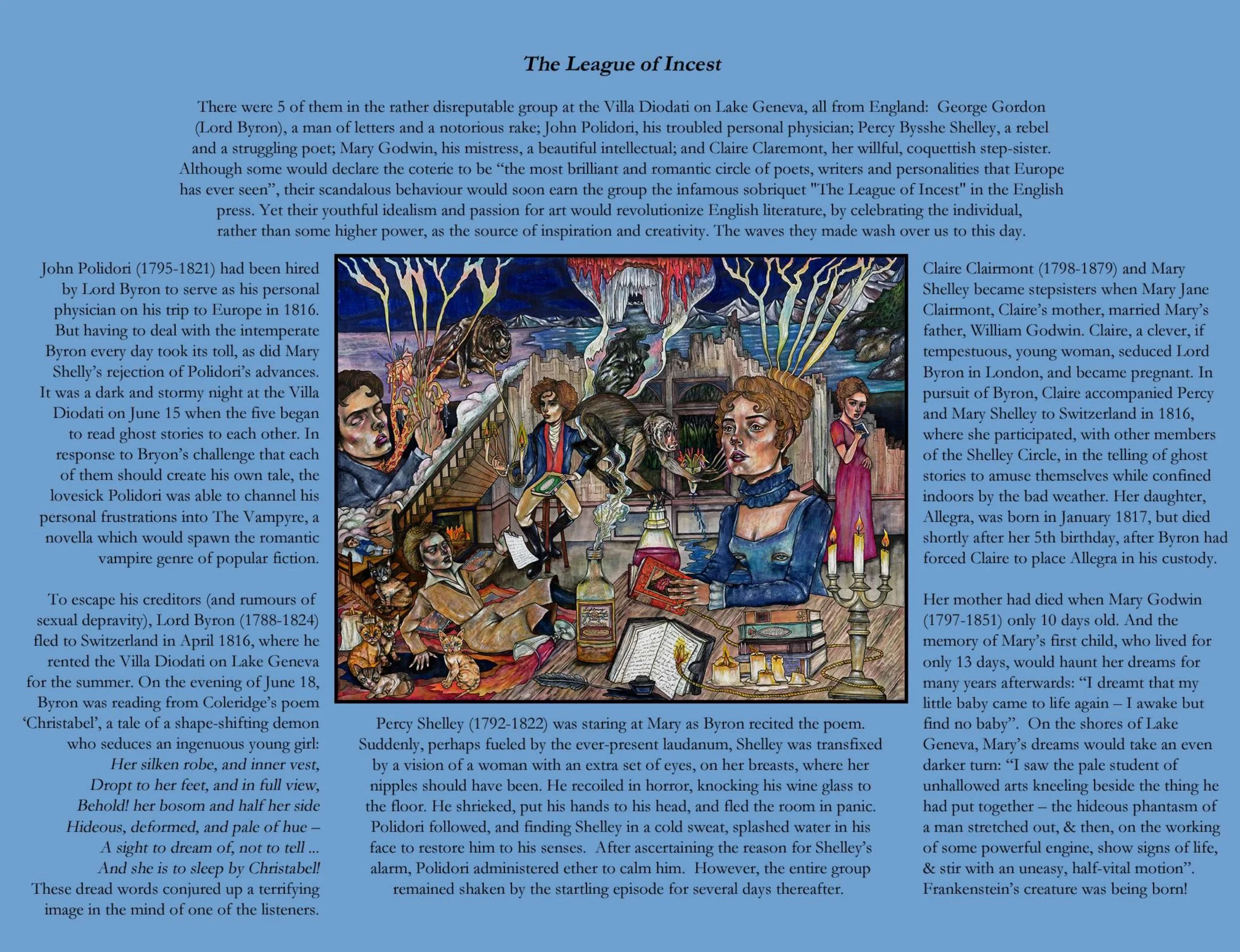 The League of Incest

There were 5 of them in the rather disreputable group at the Villa Diodati on Lake Geneva, all from England: George Gordon (Lord Byron), a man of letters and a notorious rake; John Polidori, his troubled personal physician; Percy Bysshe Shelley, a rebel and a struggling poet; Mary Godwin, his mistress, a beautiful intellectual; and Claire Claremont, her willful, coquettish step-sister. Although some would declare the coterie to be "the most brilliant and romantic circle of poets, writers and personalities that Europe has ever seen", their scandalous behaviour would soon earn the group the infamous sobriquet "The League of Incest" in the English press. Yet their youthful idealism and passion for art would revolutionize English literature, by celebrating the individual, rather than some higher power, as the source of inspiration and creativity. The waves they made wash over us to this day.

John Polidori (1795-1821) had been hired by Lord Byron to serve as his personal physician on his trip to Europe in 1816. But having to deal with the intemperate Byron every day took its toll, as did Mary Shelly's rejection of Polidori's advances. It was a dark and stormy night at the Villa Diodati on June 15 when the five began to read ghost stories to each other. In response to Bryon's challenge that each of them should create his own tale, the lovesick Polidori was able to channel his personal frustrations into The Vampyre, a novella which would spawn the romantic vampire genre of popular fiction.

To escape his creditors (and rumours of sexual depravity), Lord Byron (1788-1824) fled to Switzerland in April 1816, where he rented the Villa Diodati on Lake Geneva for the summer. On the evening of June 18, Byron was reading from Coleridge's poem 'Christabel', a tale of a shape-shifting demon who seduces an ingenuous young girl:
Her silken robe, and inner vest,
Dropt to her feet, and in full view,
Behold! her bosom and half her side
Hideous, deformed, and pale of hue –
A sight to dream of, not to tell ...
And she is to sleep by Christabel!
These dread words conjured up a terrifying image in the mind of one of the listeners.

Percy Shelley (1792-1822) was staring at Mary as Byron recited the poem. Suddenly, perhaps fueled by the ever-present laudanum, Shelley was transfixed by a vision of a woman with an extra set of eyes, on her breasts, where her nipples should have been. He recoiled in horror, knocking his wine glass to the floor. He shrieked, put his hands to his head, and fled the room in panic. Polidori followed, and finding Shelley in a cold sweat, splashed water in his face to restore him to his senses. After ascertaining the reason for Shelley's alarm, Polidori administered ether to calm him. However, the entire group remained shaken by the startling episode for several days thereafter.

Claire Clairmont (1798-1879) and Mary Shelley became stepsisters when Mary Jane Clairmont, Claire's mother, married Mary's father, William Godwin. Claire, a clever, if tempestuous, young woman, seduced Lord Byron in London, and became pregnant. In pursuit of Byron, Claire accompanied Percy and Mary Shelley to Switzerland in 1816, where she participated, with other members of the Shelley Circle, in the telling of ghost stories to amuse themselves while confined indoors by the bad weather. Her daughter, Allegra, was born in January 1817, but died shortly after her 5th birthday, after Byron had forced Claire to place Allegra in his custody.

Her mother had died when Mary Godwin (1797-1851) only 10 days old. And the memory of Mary's first child, who lived for only 13 days, would haunt her dreams for many years afterwards: "I dreamt that my little baby came to life again – I awake but find no baby". On the shores of Lake Geneva, Mary's dreams would take an even darker turn: "I saw the pale student of unhallowed arts kneeling beside the thing he had put together – the hideous phantasm of a man stretched out, & then, on the working of some powerful engine, show signs of life, & stir with an uneasy, half-vital motion". Frankenstein's creature was being born!